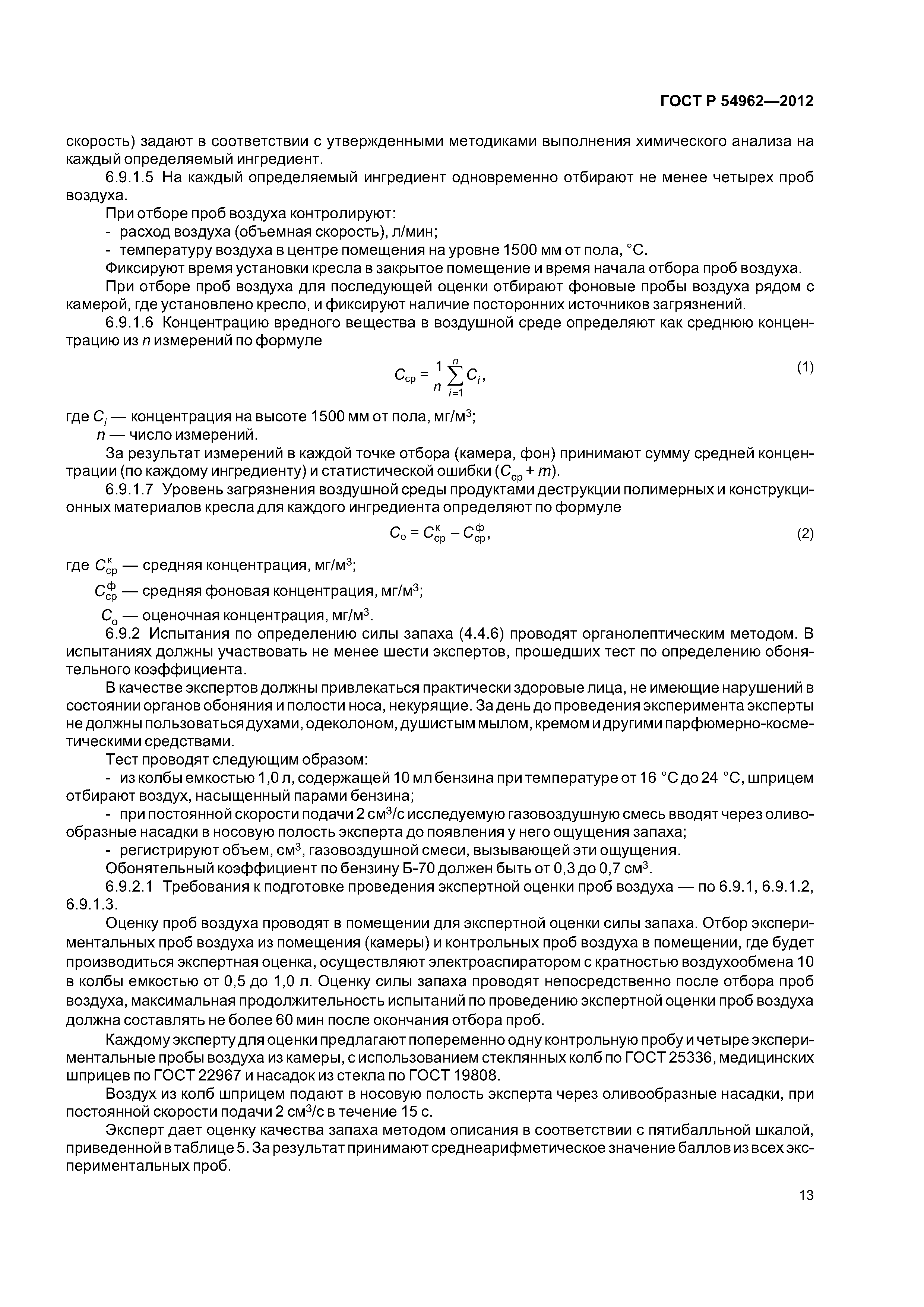 ГОСТ Р 54962—2012

скорость) задают в соответствии с утвержденными методиками выполнения химического анализа на каждый определяемый ингредиент.

6.9.1.5 На каждый определяемый ингредиент одновременно отбирают не менее четырех проб воздуха.

При отборе проб воздуха контролируют:

- расход воздуха (объемная скорость), л/мин;

- температуру воздуха в центре помещения на уровне 1500 мм от пола, °С.

Фиксируют время установки кресла в закрытое помещение и время начала отбора проб воздуха.

При отборе проб воздуха для последующей оценки отбирают фоновые пробы воздуха рядом с камерой, где установлено кресло, и фиксируют наличие посторонних источников загрязнений.

6.9.1.6 Концентрацию вредного вещества в воздушной среде определяют как среднюю концентрацию из $n$ измерений по формуле

$C_{ср} = \frac{1}{n}\sum_{i=1}^{n} C_i,$ (1)

где $C_i$ — концентрация на высоте 1500 мм от пола, мг/м$^3$;

$n$ — число измерений.

За результат измерений в каждой точке отбора (камера, фон) принимают сумму средней концентрации (по каждому ингредиенту) и статистической ошибки ($C_{ср} + m$).

6.9.1.7 Уровень загрязнения воздушной среды продуктами деструкции полимерных и конструкционных материалов кресла для каждого ингредиента определяют по формуле

$C_о = C_{ср}^{к} - C_{ср}^{ф},$ (2)

где $C_{ср}^{к}$ — средняя концентрация, мг/м$^3$;

$C_{ср}^{ф}$ — средняя фоновая концентрация, мг/м$^3$;

$C_о$ — оценочная концентрация, мг/м$^3$.

6.9.2 Испытания по определению силы запаха (4.4.6) проводят органолептическим методом. В испытаниях должны участвовать не менее шести экспертов, прошедших тест по определению обонятельного коэффициента.

В качестве экспертов должны привлекаться практически здоровые лица, не имеющие нарушений в состоянии органов обоняния и полости носа, некурящие. За день до проведения эксперимента эксперты не должны пользоваться духами, одеколоном, душистым мылом, кремом и другими парфюмерно-косметическими средствами.

Тест проводят следующим образом:

- из колбы емкостью 1,0 л, содержащей 10 мл бензина при температуре от 16 °С до 24 °С, шприцем отбирают воздух, насыщенный парами бензина;

- при постоянной скорости подачи 2 см$^3$/с исследуемую газовоздушную смесь вводят через оливообразные насадки в носовую полость эксперта до появления у него ощущения запаха;

- регистрируют объем, см$^3$, газовоздушной смеси, вызывающей эти ощущения.

Обонятельный коэффициент по бензину Б-70 должен быть от 0,3 до 0,7 см$^3$.

6.9.2.1 Требования к подготовке проведения экспертной оценки проб воздуха — по 6.9.1, 6.9.1.2, 6.9.1.3.

Оценку проб воздуха проводят в помещении для экспертной оценки силы запаха. Отбор экспериментальных проб воздуха из помещения (камеры) и контрольных проб воздуха в помещении, где будет производиться экспертная оценка, осуществляют электроаспиратором с кратностью воздухообмена 10 в колбы емкостью от 0,5 до 1,0 л. Оценку силы запаха проводят непосредственно после отбора проб воздуха, максимальная продолжительность испытаний по проведению экспертной оценки проб воздуха должна составлять не более 60 мин после окончания отбора проб.

Каждому эксперту для оценки предлагают попеременно одну контрольную пробу и четыре экспериментальные пробы воздуха из камеры, с использованием стеклянных колб по ГОСТ 25336, медицинских шприцев по ГОСТ 22967 и насадок из стекла по ГОСТ 19808.

Воздух из колб шприцем подают в носовую полость эксперта через оливообразные насадки, при постоянной скорости подачи 2 см$^3$/с в течение 15 с.

Эксперт дает оценку качества запаха методом описания в соответствии с пятибалльной шкалой, приведенной в таблице 5. За результат принимают среднеарифметическое значение баллов из всех экспериментальных проб.

13